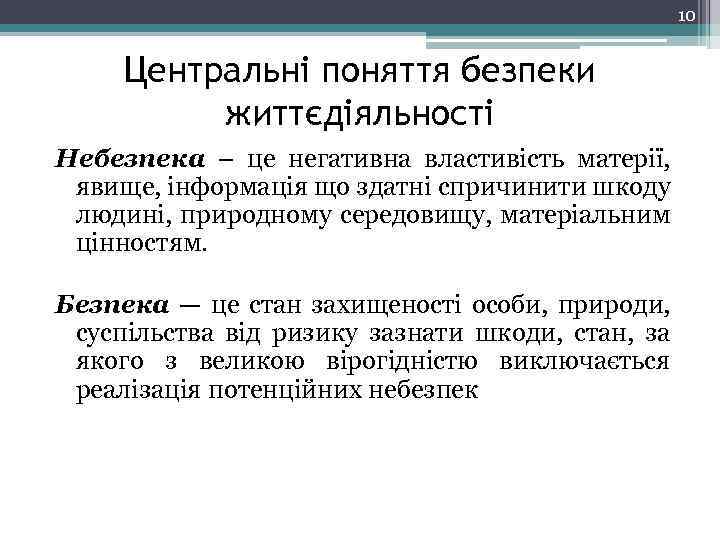 10

Центральні поняття безпеки життєдіяльності

Небезпека – це негативна властивість матерії, явище, інформація що здатні спричинити шкоду людині, природному середовищу, матеріальним цінностям.

Безпека — це стан захищеності особи, природи, суспільства від ризику зазнати шкоди, стан, за якого з великою вірогідністю виключається реалізація потенційних небезпек